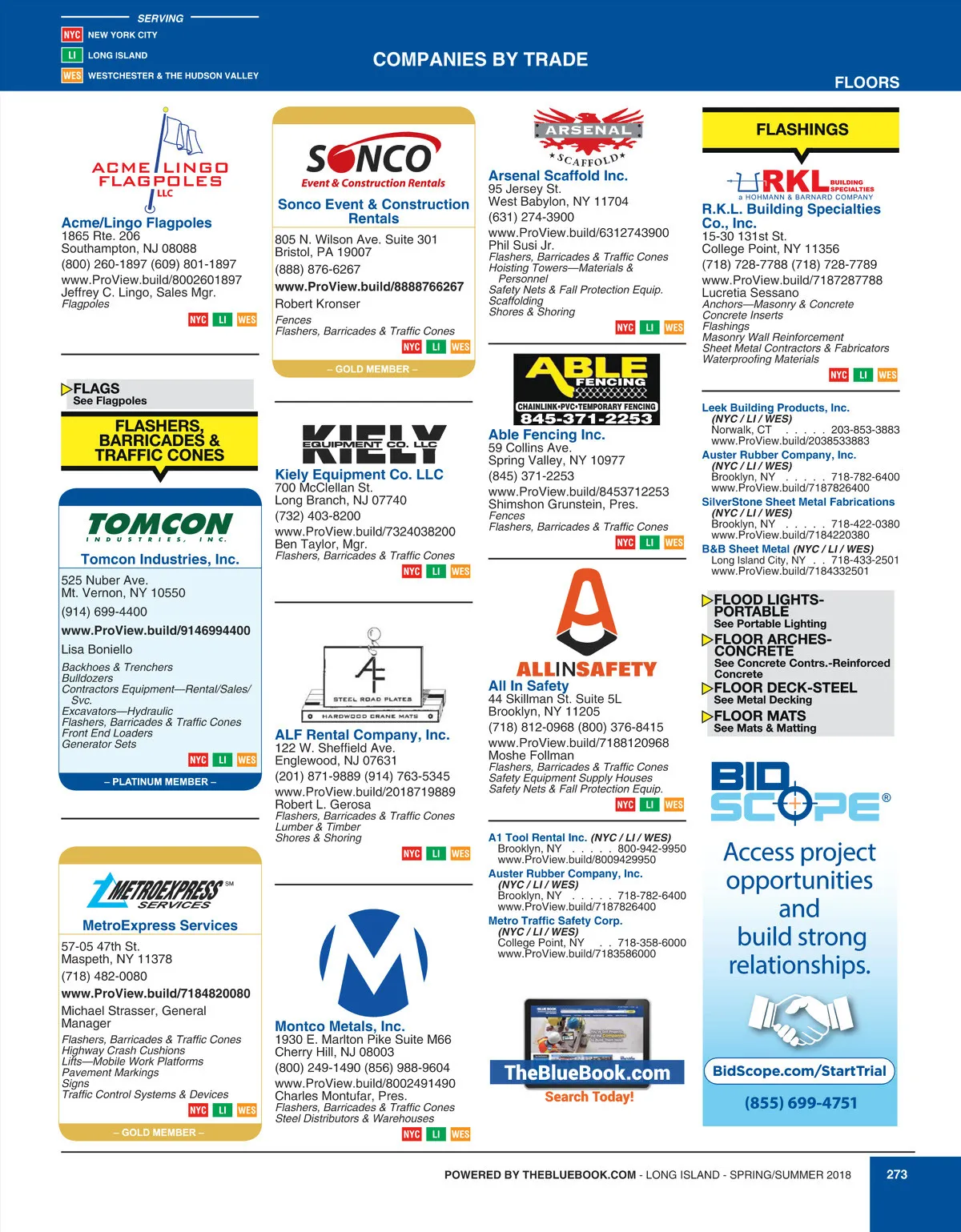 SERVING
NYC NEW YORK CITY
LI LONG ISLAND
WES WESTCHESTER & THE HUDSON VALLEY

COMPANIES BY TRADE

FLOORS

ACME LINGO FLAGPOLES LLC

Acme/Lingo Flagpoles
1865 Rte. 206
Southampton, NJ 08088
(800) 260-1897 (609) 801-1897
www.ProView.build/8002601897
Jeffrey C. Lingo, Sales Mgr.
Flagpoles
NYC LI WES

FLAGS
See Flagpoles

FLASHERS, BARRICADES & TRAFFIC CONES

TOMCON INDUSTRIES, INC.

Tomcon Industries, Inc.
525 Nuber Ave.
Mt. Vernon, NY 10550
(914) 699-4400
www.ProView.build/9146994400
Lisa Boniello
Backhoes & Trenchers
Bulldozers
Contractors Equipment—Rental/Sales/Svc.
Excavators—Hydraulic
Flashers, Barricades & Traffic Cones
Front End Loaders
Generator Sets
NYC LI WES
– PLATINUM MEMBER –

METROEXPRESS SERVICES SM

MetroExpress Services
57-05 47th St.
Maspeth, NY 11378
(718) 482-0080
www.ProView.build/7184820080
Michael Strasser, General Manager
Flashers, Barricades & Traffic Cones
Highway Crash Cushions
Lifts—Mobile Work Platforms
Pavement Markings
Signs
Traffic Control Systems & Devices
NYC LI WES
– GOLD MEMBER –

SONCO
Event & Construction Rentals

Sonco Event & Construction Rentals
805 N. Wilson Ave. Suite 301
Bristol, PA 19007
(888) 876-6267
www.ProView.build/8888766267
Robert Kronser
Fences
Flashers, Barricades & Traffic Cones
NYC LI WES
– GOLD MEMBER –

KIELY EQUIPMENT CO. LLC

Kiely Equipment Co. LLC
700 McClellan St.
Long Branch, NJ 07740
(732) 403-8200
www.ProView.build/7324038200
Ben Taylor, Mgr.
Flashers, Barricades & Traffic Cones
NYC LI WES

STEEL ROAD PLATES
HARDWOOD CRANE MATS

ALF Rental Company, Inc.
122 W. Sheffield Ave.
Englewood, NJ 07631
(201) 871-9889 (914) 763-5345
www.ProView.build/2018719889
Robert L. Gerosa
Flashers, Barricades & Traffic Cones
Lumber & Timber
Shores & Shoring
NYC LI WES

Montco Metals, Inc.
1930 E. Marlton Pike Suite M66
Cherry Hill, NJ 08003
(800) 249-1490 (856) 988-9604
www.ProView.build/8002491490
Charles Montufar, Pres.
Flashers, Barricades & Traffic Cones
Steel Distributors & Warehouses
NYC LI WES

ARSENAL SCAFFOLD

Arsenal Scaffold Inc.
95 Jersey St.
West Babylon, NY 11704
(631) 274-3900
www.ProView.build/6312743900
Phil Susi Jr.
Flashers, Barricades & Traffic Cones
Hoisting Towers—Materials & Personnel
Safety Nets & Fall Protection Equip.
Scaffolding
Shores & Shoring
NYC LI WES

ABLE FENCING
CHAINLINK•PVC•TEMPORARY FENCING
845-371-2253

Able Fencing Inc.
59 Collins Ave.
Spring Valley, NY 10977
(845) 371-2253
www.ProView.build/8453712253
Shimshon Grunstein, Pres.
Fences
Flashers, Barricades & Traffic Cones
NYC LI WES

ALLINSAFETY

All In Safety
44 Skillman St. Suite 5L
Brooklyn, NY 11205
(718) 812-0968 (800) 376-8415
www.ProView.build/7188120968
Moshe Follman
Flashers, Barricades & Traffic Cones
Safety Equipment Supply Houses
Safety Nets & Fall Protection Equip.
NYC LI WES

A1 Tool Rental Inc. (NYC / LI / WES)
Brooklyn, NY . . . . . 800-942-9950
www.ProView.build/8009429950
Auster Rubber Company, Inc.
(NYC / LI / WES)
Brooklyn, NY . . . . . 718-782-6400
www.ProView.build/7187826400
Metro Traffic Safety Corp.
(NYC / LI / WES)
College Point, NY . . 718-358-6000
www.ProView.build/7183586000

TheBlueBook.com
Search Today!

FLASHINGS

RKL BUILDING SPECIALTIES
a HOHMANN & BARNARD COMPANY

R.K.L. Building Specialties Co., Inc.
15-30 131st St.
College Point, NY 11356
(718) 728-7788 (718) 728-7789
www.ProView.build/7187287788
Lucretia Sessano
Anchors—Masonry & Concrete
Concrete Inserts
Flashings
Masonry Wall Reinforcement
Sheet Metal Contractors & Fabricators
Waterproofing Materials
NYC LI WES

Leek Building Products, Inc.
(NYC / LI / WES)
Norwalk, CT . . . . . 203-853-3883
www.ProView.build/2038533883
Auster Rubber Company, Inc.
(NYC / LI / WES)
Brooklyn, NY . . . . . 718-782-6400
www.ProView.build/7187826400
SilverStone Sheet Metal Fabrications
(NYC / LI / WES)
Brooklyn, NY . . . . . 718-422-0380
www.ProView.build/7184220380
B&B Sheet Metal (NYC / LI / WES)
Long Island City, NY . . 718-433-2501
www.ProView.build/7184332501

FLOOD LIGHTS-PORTABLE
See Portable Lighting
FLOOR ARCHES-CONCRETE
See Concrete Contrs.-Reinforced Concrete
FLOOR DECK-STEEL
See Metal Decking
FLOOR MATS
See Mats & Matting

BID SCOPE®
Access project opportunities and build strong relationships.
BidScope.com/StartTrial
(855) 699-4751

POWERED BY THEBLUEBOOK.COM - LONG ISLAND - SPRING/SUMMER 2018
273